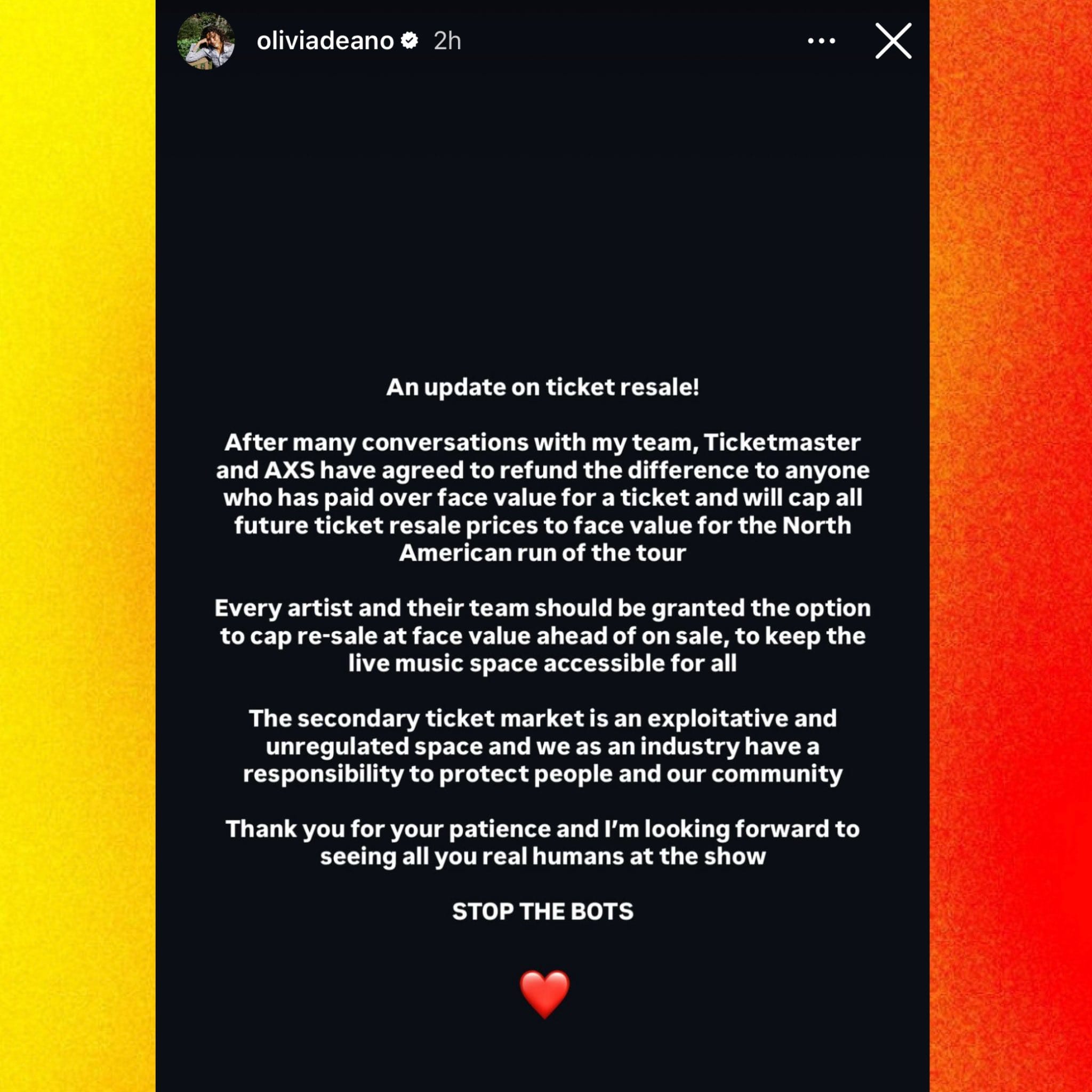 oliviadeano 2h

An update on ticket resale!

After many conversations with my team, Ticketmaster and AXS have agreed to refund the difference to anyone who has paid over face value for a ticket and will cap all future ticket resale prices to face value for the North American run of the tour

Every artist and their team should be granted the option to cap re-sale at face value ahead of on sale, to keep the live music space accessible for all

The secondary ticket market is an exploitative and unregulated space and we as an industry have a responsibility to protect people and our community

Thank you for your patience and I'm looking forward to seeing all you real humans at the show

STOP THE BOTS

❤️